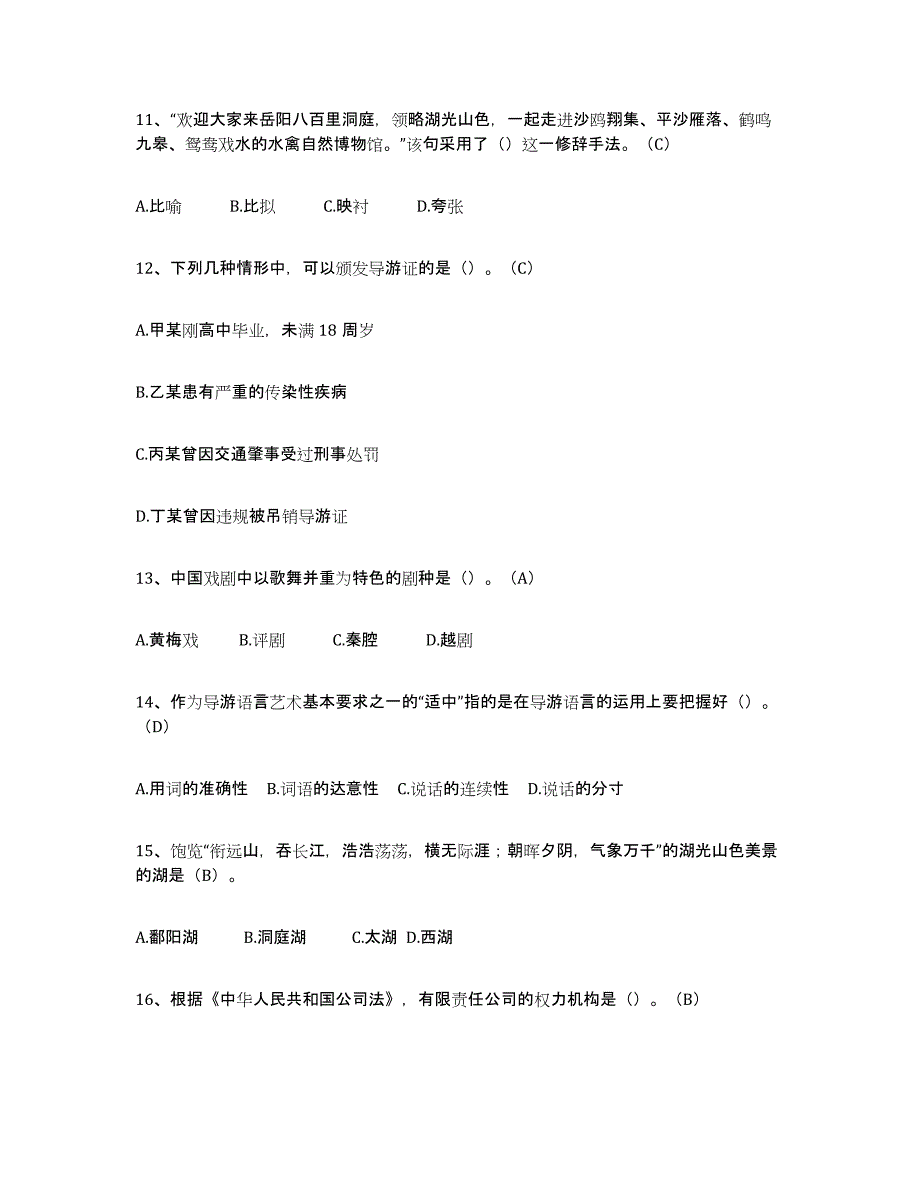 11、“欢迎大家来岳阳八百里洞庭，领略湖光山色，一起走进沙鸥翔集、平沙雁落、鹤鸣九皋、鸳鸯戏水的水禽自然博物馆。”该句采用了（）这一修辞手法。（C）

A.比喻　B.比拟　C.映衬　D.夸张

12、下列几种情形中，可以颁发导游证的是（）。（C）

A.甲某刚高中毕业，未满 18 周岁

B.乙某患有严重的传染性疾病

C.丙某曾因交通肇事受过刑事处罚

D.丁某曾因违规被吊销导游证

13、中国戏剧中以歌舞并重为特色的剧种是（）。（A）

A.黄梅戏　B.评剧　C.秦腔　D.越剧

14、作为导游语言艺术基本要求之一的“适中”指的是在导游语言的运用上要把握好（）。（D）

A.用词的准确性　B.词语的达意性　C.说话的连续性　D.说话的分寸

15、饱览“衔远山，吞长江，浩浩荡荡，横无际涯；朝晖夕阴，气象万千”的湖光山色美景的湖是（B）。

A.鄱阳湖　B.洞庭湖　C.太湖　D.西湖

16、根据《中华人民共和国公司法》，有限责任公司的权力机构是（）。（B）